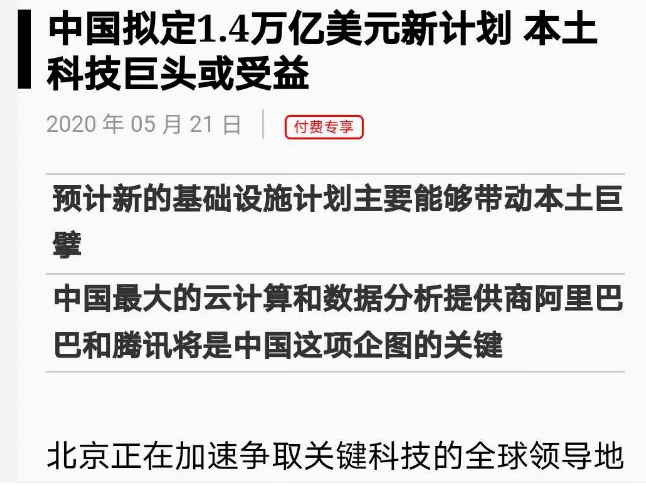 中国拟定1.4万亿美元新计划 本土科技巨头或受益

2020 年 05 月 21 日

付费专享

预计新的基础设施计划主要能够带动本土巨擘

中国最大的云计算和数据分析提供商阿里巴巴和腾讯将是中国这项企图的关键

北京正在加速争取关键科技的全球领导地